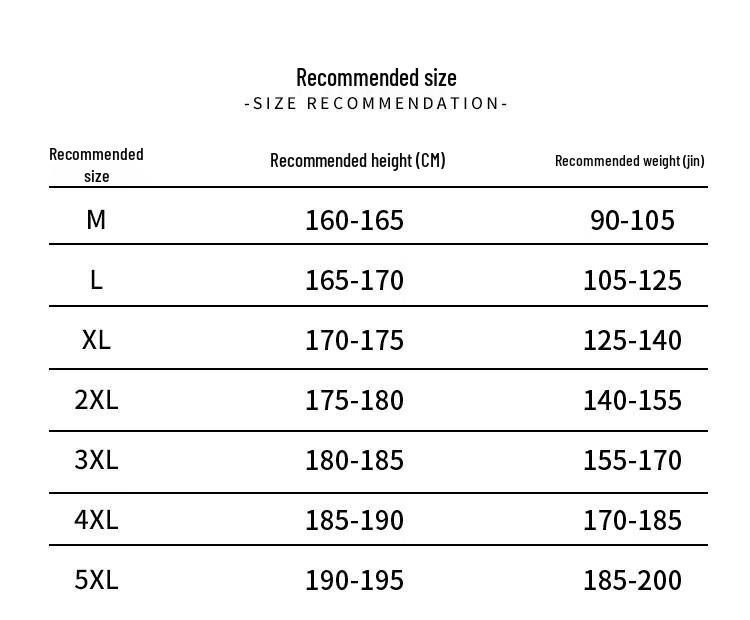 Recommended size
-SIZE RECOMMENDATION-

| Recommended size | Recommended height (CM) | Recommended weight (jin) |
|---|---|---|
| M | 160-165 | 90-105 |
| L | 165-170 | 105-125 |
| XL | 170-175 | 125-140 |
| 2XL | 175-180 | 140-155 |
| 3XL | 180-185 | 155-170 |
| 4XL | 185-190 | 170-185 |
| 5XL | 190-195 | 185-200 |